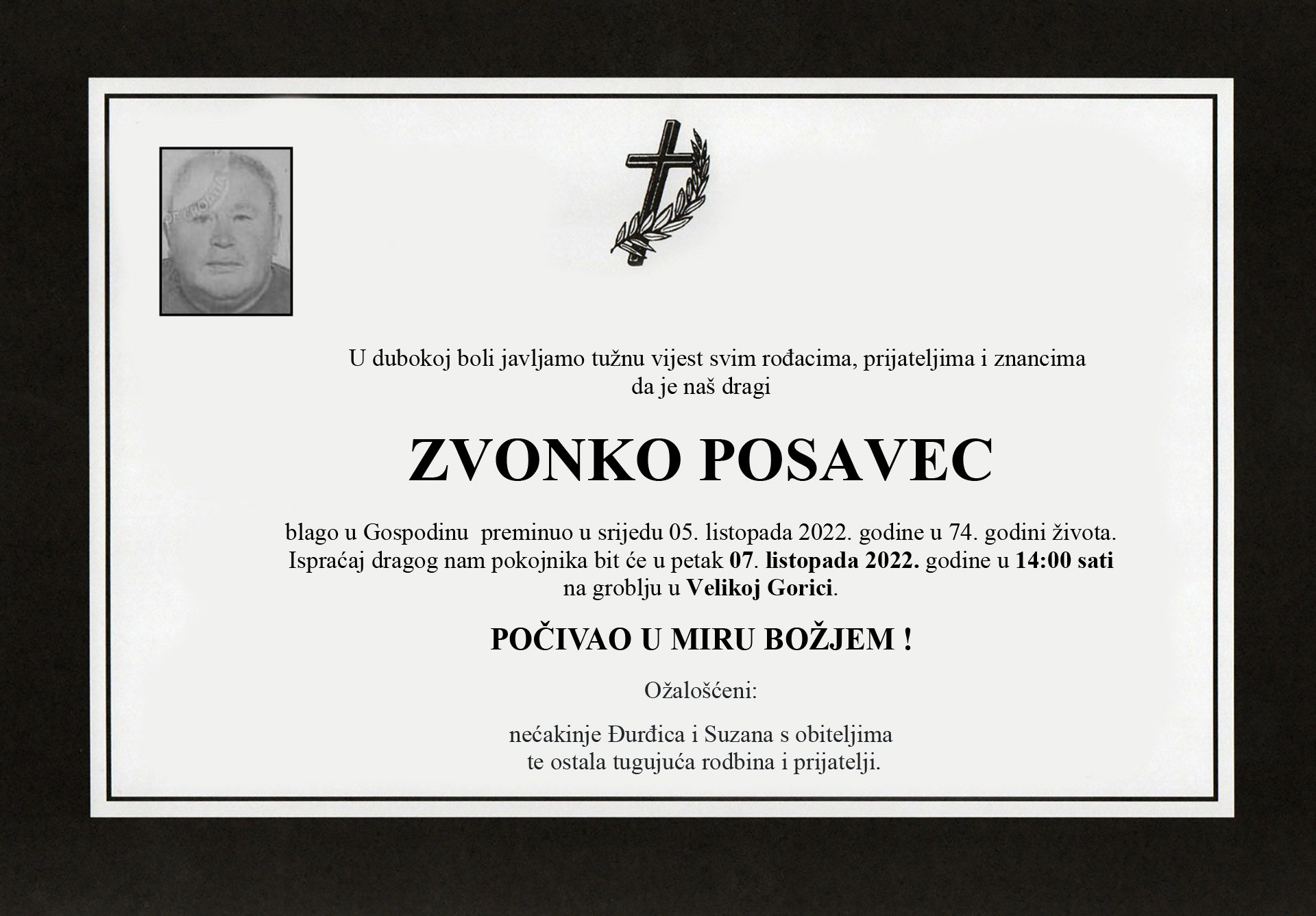 U dubokoj boli javljamo tužnu vijest svim rođacima, prijateljima i znancima da je naš dragi

ZVONKO POSAVEC

blago u Gospodinu preminuo u srijedu 05. listopada 2022. godine u 74. godini života. Ispraćaj dragog nam pokojnika bit će u petak 07. listopada 2022. godine u 14:00 sati na groblju u Velikoj Gorici.

POČIVAO U MIRU BOŽJEM !

Ožalošćeni:

nećakinje Đurđica i Suzana s obiteljima
te ostala tugujuća rodbina i prijatelji.